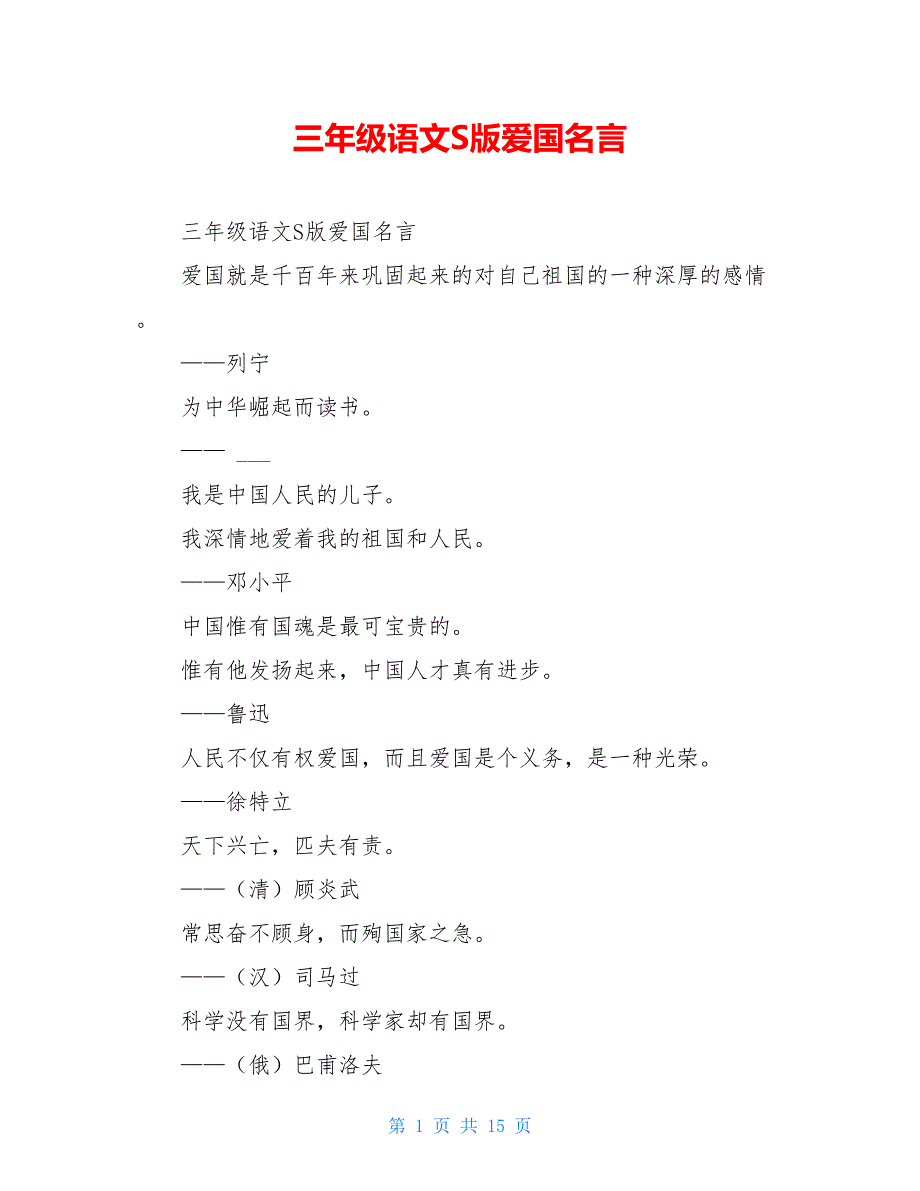 三年级语文S版爱国名言

三年级语文S版爱国名言

爱国就是千百年来巩固起来的对自己祖国的一种深厚的感情。

——列宁

为中华崛起而读书。

—— ___

我是中国人民的儿子。

我深情地爱着我的祖国和人民。

——邓小平

中国惟有国魂是最可宝贵的。

惟有他发扬起来，中国人才真有进步。

——鲁迅

人民不仅有权爱国，而且爱国是个义务，是一种光荣。

——徐特立

天下兴亡，匹夫有责。

——（清）顾炎武

常思奋不顾身，而殉国家之急。

——（汉）司马过

科学没有国界，科学家却有国界。

——（俄）巴甫洛夫

第 1 页 共 15 页